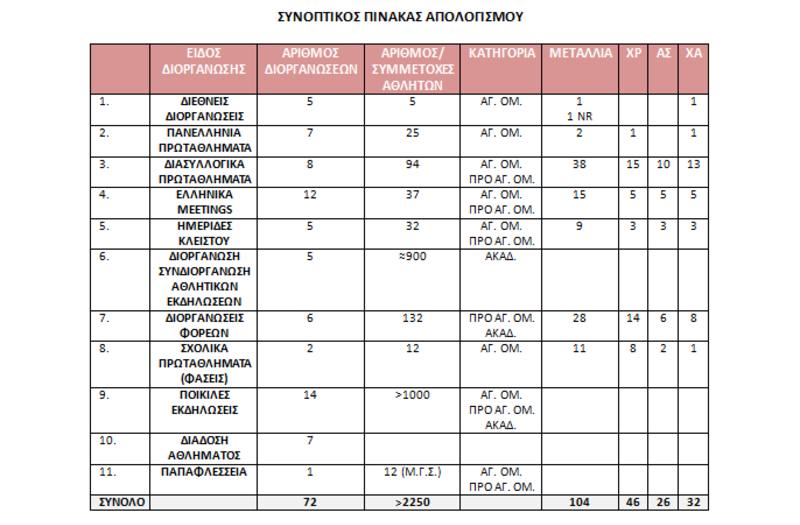 ΣΥΝΟΠΤΙΚΟΣ ΠΙΝΑΚΑΣ ΑΠΟΛΟΓΙΣΜΟΥ

| | ΕΙΔΟΣ ΔΙΟΡΓΑΝΩΣΗΣ | ΑΡΙΘΜΟΣ ΔΙΟΡΓΑΝΩΣΕΩΝ | ΑΡΙΘΜΟΣ/ ΣΥΜΜΕΤΟΧΕΣ ΑΘΛΗΤΩΝ | ΚΑΤΗΓΟΡΙΑ | ΜΕΤΑΛΛΙΑ | ΧΡ | ΑΣ | ΧΑ |
|---|---|---|---|---|---|---|---|---|
| 1. | ΔΙΕΘΝΕΙΣ ΔΙΟΡΓΑΝΩΣΕΙΣ | 5 | 5 | ΑΓ. ΟΜ. | 1 1 NR | | | 1 |
| 2. | ΠΑΝΕΛΛΗΝΙΑ ΠΡΩΤΑΘΛΗΜΑΤΑ | 7 | 25 | ΑΓ. ΟΜ. | 2 | 1 | | 1 |
| 3. | ΔΙΑΣΥΛΛΟΓΙΚΑ ΠΡΩΤΑΘΛΗΜΑΤΑ | 8 | 94 | ΑΓ. ΟΜ. ΠΡΟ ΑΓ. ΟΜ. | 38 | 15 | 10 | 13 |
| 4. | ΕΛΛΗΝΙΚΑ MEETINGS | 12 | 37 | ΑΓ. ΟΜ. ΠΡΟ ΑΓ. ΟΜ. | 15 | 5 | 5 | 5 |
| 5. | ΗΜΕΡΙΔΕΣ ΚΛΕΙΣΤΟΥ | 5 | 32 | ΑΓ. ΟΜ. ΠΡΟ ΑΓ. ΟΜ. | 9 | 3 | 3 | 3 |
| 6. | ΔΙΟΡΓΑΝΩΣΗ ΣΥΝΔΙΟΡΓΑΝΩΣΗ ΑΘΛΗΤΙΚΩΝ ΕΚΔΗΛΩΣΕΩΝ | 5 | ≈900 | ΑΚΑΔ. | | | | |
| 7. | ΔΙΟΡΓΑΝΩΣΕΙΣ ΦΟΡΕΩΝ | 6 | 132 | ΠΡΟ ΑΓ. ΟΜ. ΑΚΑΔ. | 28 | 14 | 6 | 8 |
| 8. | ΣΧΟΛΙΚΑ ΠΡΩΤΑΘΛΗΜΑΤΑ (ΦΑΣΕΙΣ) | 2 | 12 | ΑΓ. ΟΜ. | 11 | 8 | 2 | 1 |
| 9. | ΠΟΙΚΙΛΕΣ ΕΚΔΗΛΩΣΕΙΣ | 14 | >1000 | ΑΓ. ΟΜ. ΠΡΟ ΑΓ. ΟΜ. ΑΚΑΔ. | | | | |
| 10. | ΔΙΑΔΟΣΗ ΑΘΛΗΜΑΤΟΣ | 7 | | | | | | |
| 11. | ΠΑΠΑΦΛΕΣΣΕΙΑ | 1 | 12 (Μ.Γ.Σ.) | ΑΓ. ΟΜ. ΠΡΟ ΑΓ. ΟΜ. | | | | |
| ΣΥΝΟΛΟ | | 72 | >2250 | | 104 | 46 | 26 | 32 |